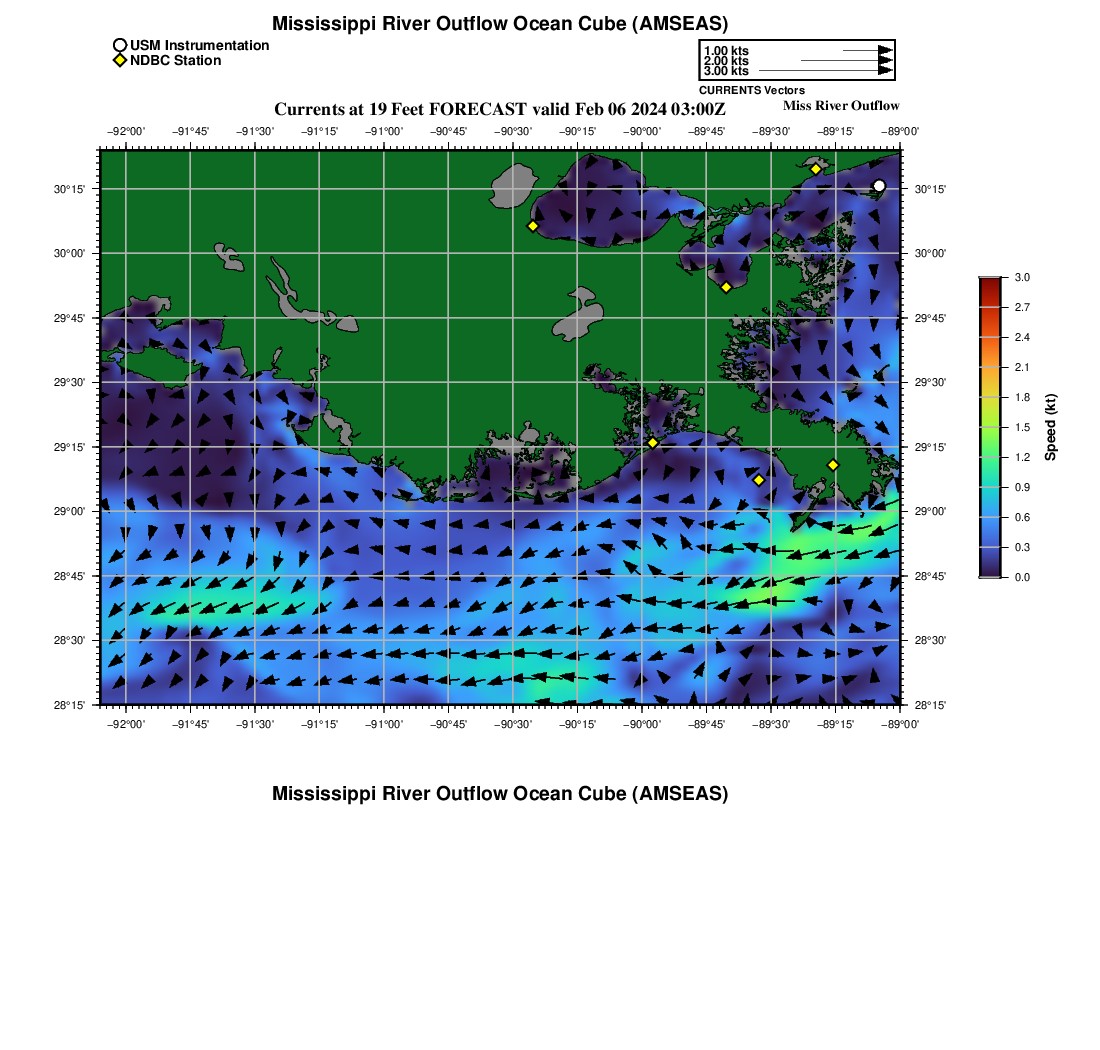 Mississippi River Outflow Ocean Cube (AMSEAS)

USM Instrumentation
NDBC Station

1.00 kts
2.00 kts
3.00 kts
CURRENTS Vectors

Currents at 19 Feet FORECAST valid Feb 06 2024 03:00Z

Miss River Outflow

−92°00' −91°45' −91°30' −91°15' −91°00' −90°45' −90°30' −90°15' −90°00' −89°45' −89°30' −89°15' −89°00'

30°15'
30°00'
29°45'
29°30'
29°15'
29°00'
28°45'
28°30'
28°15'

30°15'
30°00'
29°45'
29°30'
29°15'
29°00'
28°45'
28°30'
28°15'

−92°00' −91°45' −91°30' −91°15' −91°00' −90°45' −90°30' −90°15' −90°00' −89°45' −89°30' −89°15' −89°00'

3.0
2.7
2.4
2.1
1.8
1.5
1.2
0.9
0.6
0.3
0.0
Speed (kt)

Mississippi River Outflow Ocean Cube (AMSEAS)